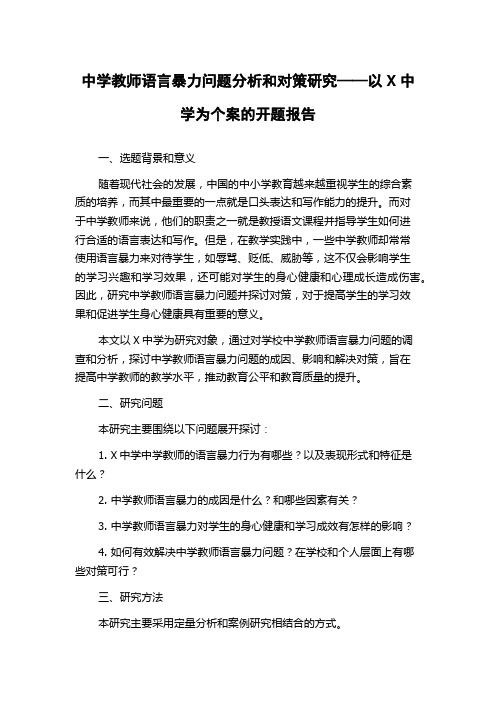 中学教师语言暴力问题分析和对策研究——以 X 中学为个案的开题报告

一、选题背景和意义

随着现代社会的发展，中国的中小学教育越来越重视学生的综合素质的培养，而其中最重要的一点就是口头表达和写作能力的提升。而对于中学教师来说，他们的职责之一就是教授语文课程并指导学生如何进行合适的语言表达和写作。但是，在教学实践中，一些中学教师却常常使用语言暴力来对待学生，如辱骂、贬低、威胁等，这不仅会影响学生的学习兴趣和学习效果，还可能对学生的身心健康和心理成长造成伤害。因此，研究中学教师语言暴力问题并探讨对策，对于提高学生的学习效果和促进学生身心健康具有重要的意义。

本文以 X 中学为研究对象，通过对学校中学教师语言暴力问题的调查和分析，探讨中学教师语言暴力问题的成因、影响和解决对策，旨在提高中学教师的教学水平，推动教育公平和教育质量的提升。

二、研究问题

本研究主要围绕以下问题展开探讨：

1. X 中学中学教师的语言暴力行为有哪些？以及表现形式和特征是什么？

2. 中学教师语言暴力的成因是什么？和哪些因素有关？

3. 中学教师语言暴力对学生的身心健康和学习成效有怎样的影响？

4. 如何有效解决中学教师语言暴力问题？在学校和个人层面上有哪些对策可行？

三、研究方法

本研究主要采用定量分析和案例研究相结合的方式。